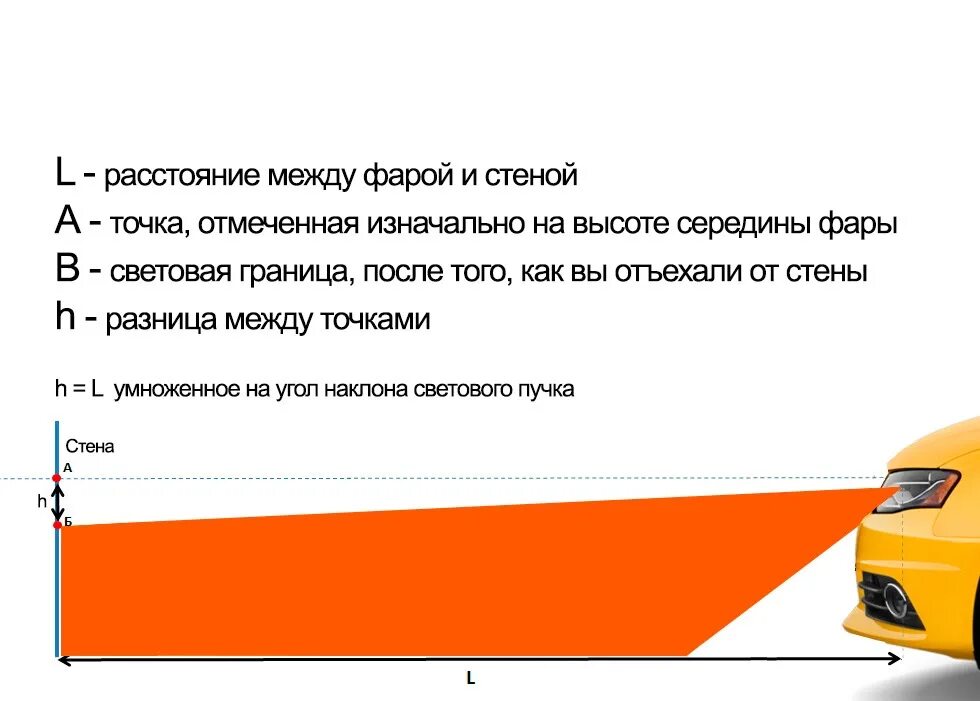 L - расстояние между фарой и стеной
A - точка, отмеченная изначально на высоте середины фары
B - световая граница, после того, как вы отъехали от стены
h - разница между точками

h = L умноженное на угол наклона светового пучка

Стена
А
h
Б
L